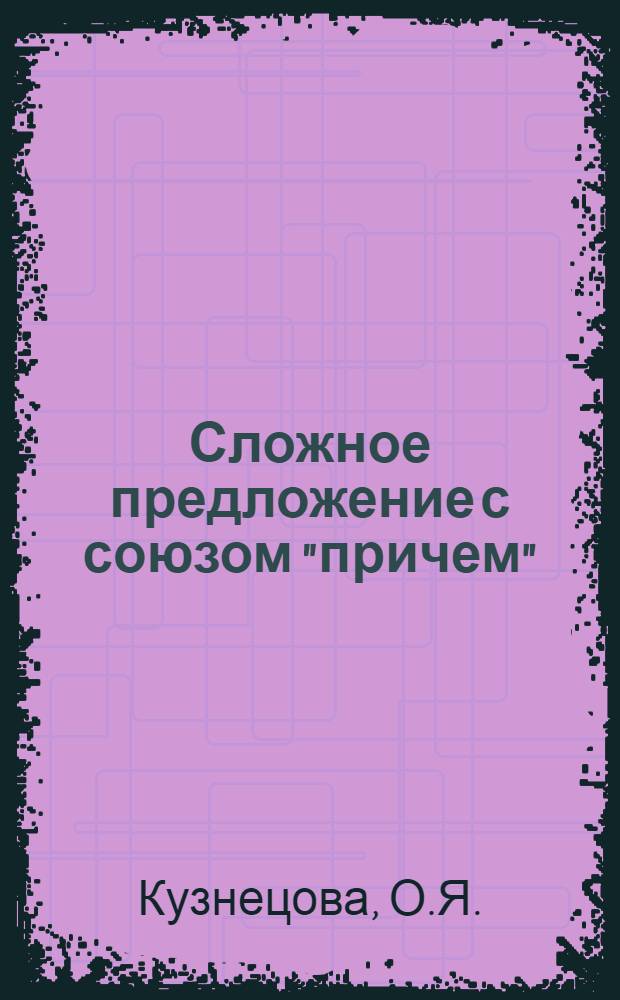 Сложное предложение с союзом "причем"

Кузнецова, О.Я.